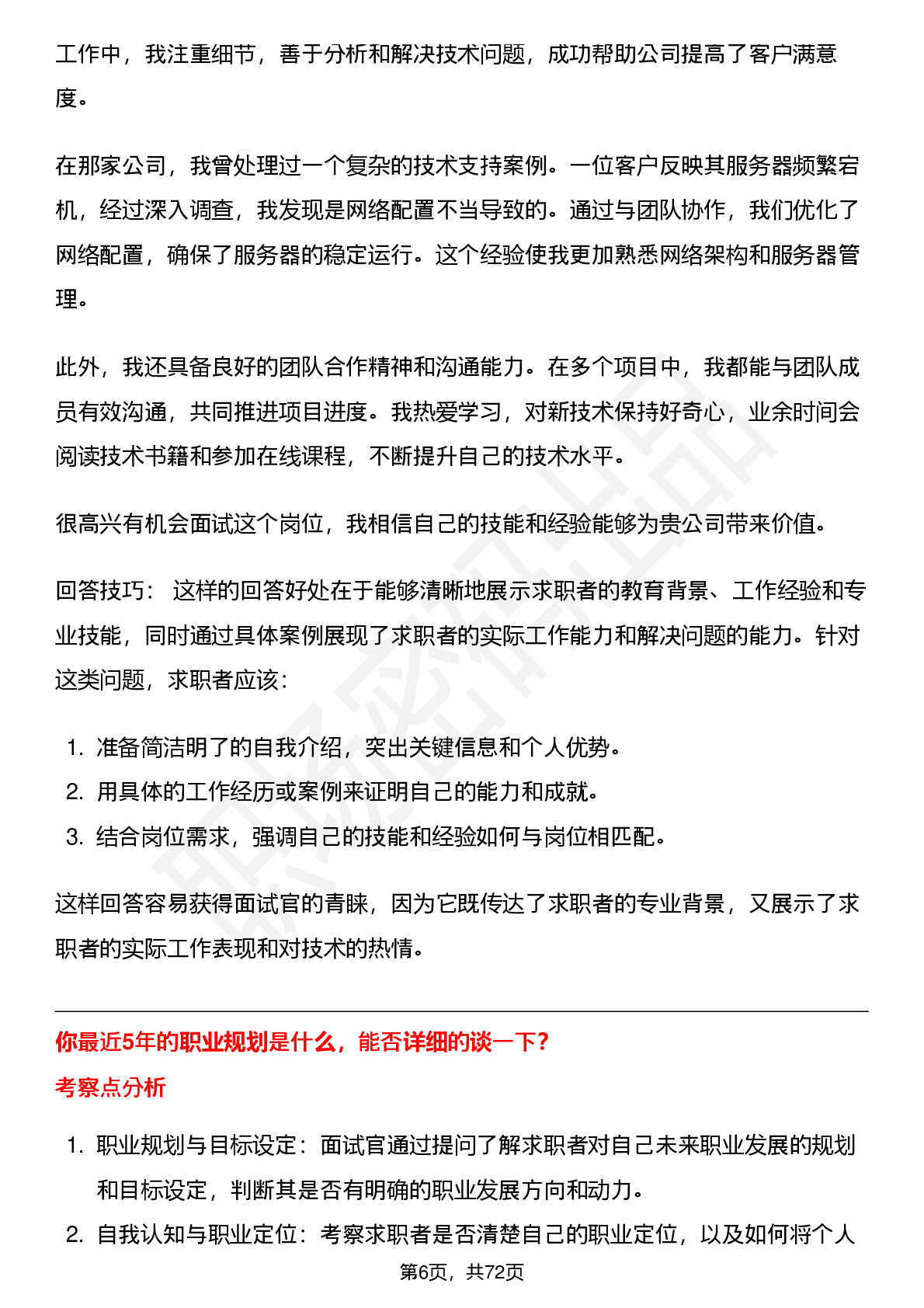 工作中，我注重细节，善于分析和解决技术问题，成功帮助公司提高了客户满意度。

在那家公司，我曾处理过一个复杂的技术支持案例。一位客户反映其服务器频繁宕机，经过深入调查，我发现是网络配置不当导致的。通过与团队协作，我们优化了网络配置，确保了服务器的稳定运行。这个经验使我更加熟悉网络架构和服务器管理。

此外，我还具备良好的团队合作精神和沟通能力。在多个项目中，我都能与团队成员有效沟通，共同推进项目进度。我热爱学习，对新技术保持好奇心，业余时间会阅读技术书籍和参加在线课程，不断提升自己的技术水平。

很高兴有机会面试这个岗位，我相信自己的技能和经验能够为贵公司带来价值。

回答技巧： 这样的回答好处在于能够清晰地展示求职者的教育背景、工作经验和专业技能，同时通过具体案例展现了求职者的实际工作能力和解决问题的能力。针对这类问题，求职者应该：

1. 准备简洁明了的自我介绍，突出关键信息和个人优势。
2. 用具体的工作经历或案例来证明自己的能力和成就。
3. 结合岗位需求，强调自己的技能和经验如何与岗位相匹配。

这样回答容易获得面试官的青睐，因为它既传达了求职者的专业背景，又展示了求职者的实际工作表现和对技术的热情。

你最近5年的职业规划是什么，能否详细的谈一下?

考察点分析

1. 职业规划与目标设定：面试官通过提问了解求职者对自己未来职业发展的规划和目标设定，判断其是否有明确的职业发展方向和动力。
2. 自我认知与职业定位：考察求职者是否清楚自己的职业定位，以及如何将个人

第6页，共72页